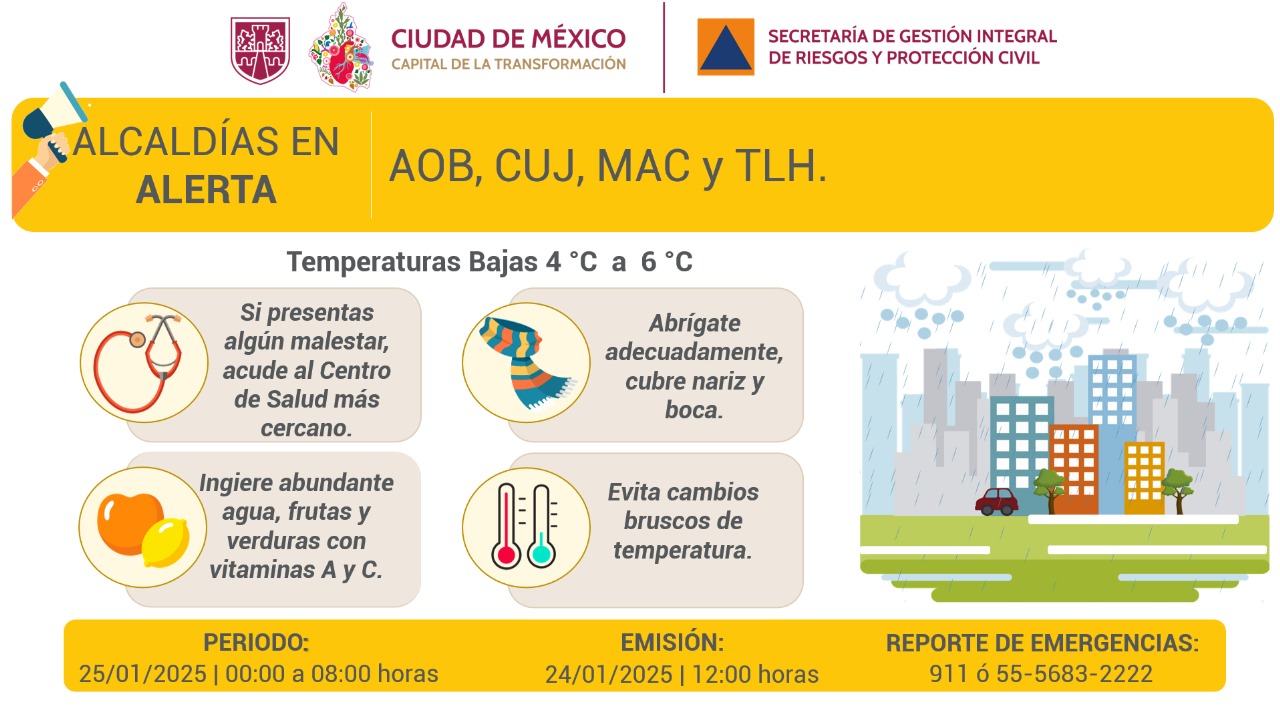 CIUDAD DE MÉXICO
CAPITAL DE LA TRANSFORMACIÓN

SECRETARÍA DE GESTIÓN INTEGRAL DE RIESGOS Y PROTECCIÓN CIVIL

ALCALDÍAS EN ALERTA

AOB, CUJ, MAC y TLH.

Temperaturas Bajas 4 °C a 6 °C

Si presentas algún malestar, acude al Centro de Salud más cercano.

Abrígate adecuadamente, cubre nariz y boca.

Ingiere abundante agua, frutas y verduras con vitaminas A y C.

Evita cambios bruscos de temperatura.

PERIODO:
25/01/2025 | 00:00 a 08:00 horas

EMISIÓN:
24/01/2025 | 12:00 horas

REPORTE DE EMERGENCIAS:
911 ó 55-5683-2222